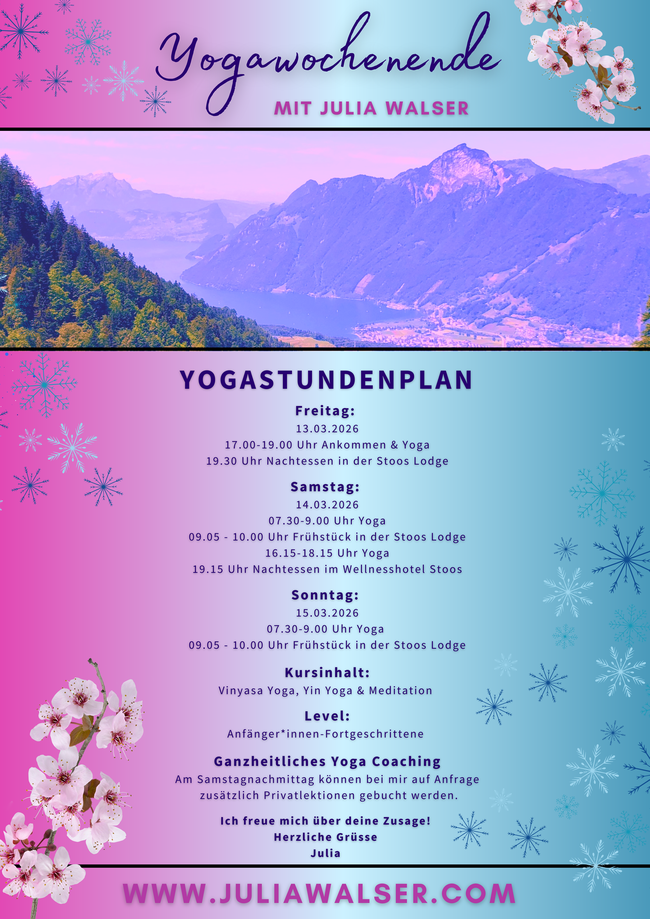 Yogawochenende

MIT JULIA WALSER

YOGASTUNDENPLAN

Freitag:
13.03.2026
17.00-19.00 Uhr Ankommen & Yoga
19.30 Uhr Nachtessen in der Stoos Lodge

Samstag:
14.03.2026
07.30-9.00 Uhr Yoga
09.05 - 10.00 Uhr Frühstück in der Stoos Lodge
16.15-18.15 Uhr Yoga
19.15 Uhr Nachtessen im Wellnesshotel Stoos

Sonntag:
15.03.2026
07.30-9.00 Uhr Yoga
09.05 - 10.00 Uhr Frühstück in der Stoos Lodge

Kursinhalt:
Vinyasa Yoga, Yin Yoga & Meditation

Level:
Anfänger*innen-Fortgeschrittene

Ganzheitliches Yoga Coaching
Am Samstagnachmittag können bei mir auf Anfrage zusätzlich Privatlektionen gebucht werden.

Ich freue mich über deine Zusage!
Herzliche Grüsse
Julia

WWW.JULIAWALSER.COM